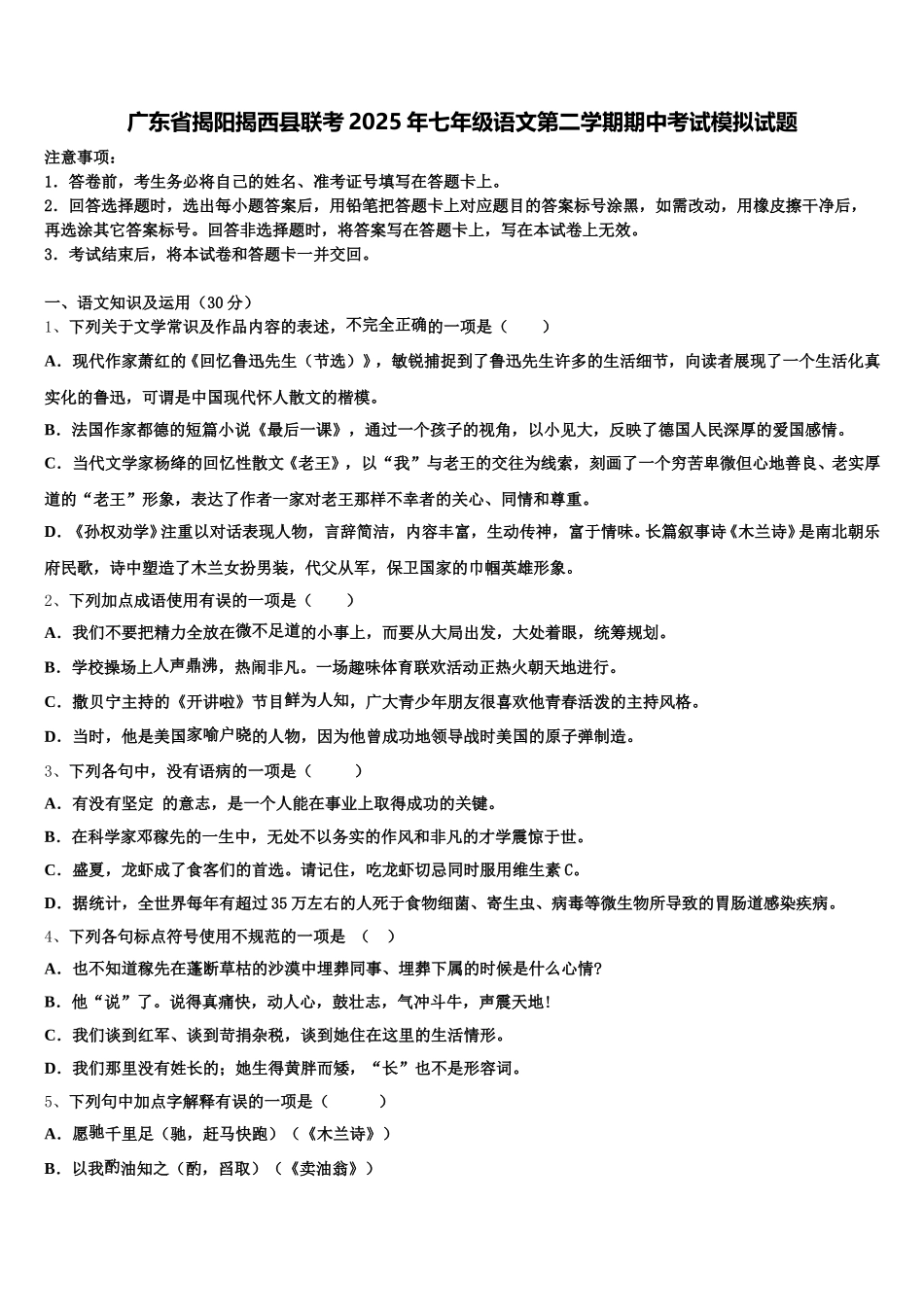 广东省揭阳揭西县联考 2025 年七年级语文第二学期期中考试模拟试题

注意事项：
1．答卷前，考生务必将自己的姓名、准考证号填写在答题卡上。
2．回答选择题时，选出每小题答案后，用铅笔把答题卡上对应题目的答案标号涂黑，如需改动，用橡皮擦干净后，再选涂其它答案标号。回答非选择题时，将答案写在答题卡上，写在本试卷上无效。
3．考试结束后，将本试卷和答题卡一并交回。

一、语文知识及运用（30 分）
1、下列关于文学常识及作品内容的表述，不完全正确的一项是（　　）
A．现代作家萧红的《回忆鲁迅先生（节选）》，敏锐捕捉到了鲁迅先生许多的生活细节，向读者展现了一个生活化真实化的鲁迅，可谓是中国现代怀人散文的楷模。
B．法国作家都德的短篇小说《最后一课》，通过一个孩子的视角，以小见大，反映了德国人民深厚的爱国感情。
C．当代文学家杨绛的回忆性散文《老王》，以“我”与老王的交往为线索，刻画了一个穷苦卑微但心地善良、老实厚道的“老王”形象，表达了作者一家对老王那样不幸者的关心、同情和尊重。
D．《孙权劝学》注重以对话表现人物，言辞简洁，内容丰富，生动传神，富于情味。长篇叙事诗《木兰诗》是南北朝乐府民歌，诗中塑造了木兰女扮男装，代父从军，保卫国家的巾帼英雄形象。
2、下列加点成语使用有误的一项是（　　）
A．我们不要把精力全放在微不足道的小事上，而要从大局出发，大处着眼，统筹规划。
B．学校操场上人声鼎沸，热闹非凡。一场趣味体育联欢活动正热火朝天地进行。
C．撒贝宁主持的《开讲啦》节目鲜为人知，广大青少年朋友很喜欢他青春活泼的主持风格。
D．当时，他是美国家喻户晓的人物，因为他曾成功地领导战时美国的原子弹制造。
3、下列各句中，没有语病的一项是（　　）
A．有没有坚定 的意志，是一个人能在事业上取得成功的关键。
B．在科学家邓稼先的一生中，无处不以务实的作风和非凡的才学震惊于世。
C．盛夏，龙虾成了食客们的首选。请记住，吃龙虾切忌同时服用维生素 C。
D．据统计，全世界每年有超过 35 万左右的人死于食物细菌、寄生虫、病毒等微生物所导致的胃肠道感染疾病。
4、下列各句标点符号使用不规范的一项是 （　）
A．也不知道稼先在蓬断草枯的沙漠中埋葬同事、埋葬下属的时候是什么心情?
B．他“说”了。说得真痛快，动人心，鼓壮志，气冲斗牛，声震天地!
C．我们谈到红军、谈到苛捐杂税，谈到她住在这里的生活情形。
D．我们那里没有姓长的；她生得黄胖而矮，“长”也不是形容词。
5、下列句中加点字解释有误的一项是（　　）
A．愿驰千里足（驰，赶马快跑）（《木兰诗》）
B．以我酌油知之（酌，舀取）（《卖油翁》）